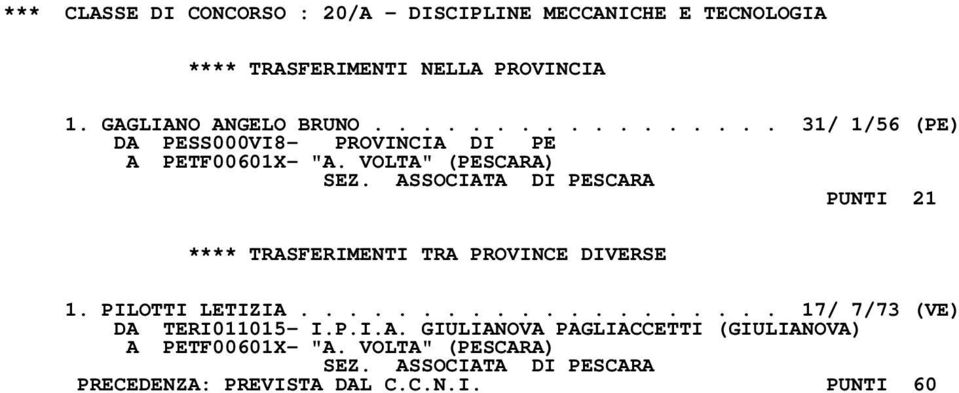 *** CLASSE DI CONCORSO : 20/A - DISCIPLINE MECCANICHE E TECNOLOGIA

**** TRASFERIMENTI NELLA PROVINCIA

1. GAGLIANO ANGELO BRUNO . . . . . . . . . . . . . . . . . 31/ 1/56 (PE)
DA PESS000VI8- PROVINCIA DI PE
A PETF00601X- "A. VOLTA" (PESCARA)
SEZ. ASSOCIATA DI PESCARA
PUNTI 21

**** TRASFERIMENTI TRA PROVINCE DIVERSE

1. PILOTTI LETIZIA . . . . . . . . . . . . . . . . . . . . 17/ 7/73 (VE)
DA TERI011015- I.P.I.A. GIULIANOVA PAGLIACCETTI (GIULIANOVA)
A PETF00601X- "A. VOLTA" (PESCARA)
SEZ. ASSOCIATA DI PESCARA
PRECEDENZA: PREVISTA DAL C.C.N.I. PUNTI 60